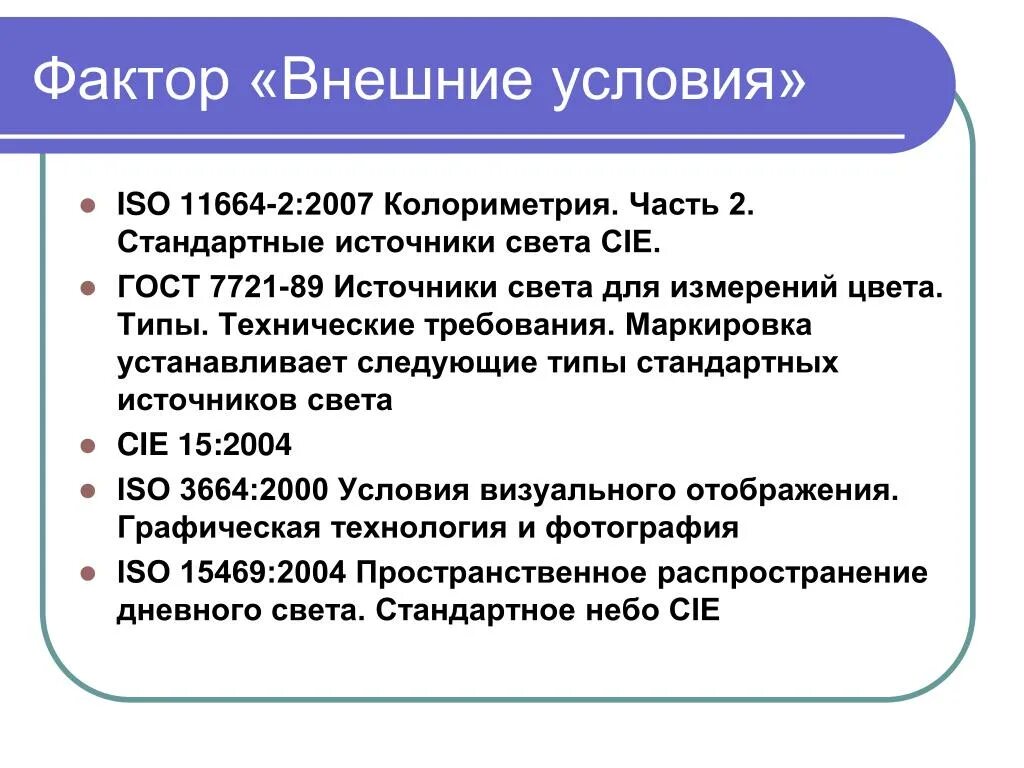 Фактор «Внешние условия»

- ISO 11664-2:2007 Колориметрия. Часть 2. Стандартные источники света CIE.
- ГОСТ 7721-89 Источники света для измерений цвета. Типы. Технические требования. Маркировка устанавливает следующие типы стандартных источников света
- CIE 15:2004
- ISO 3664:2000 Условия визуального отображения. Графическая технология и фотография
- ISO 15469:2004 Пространственное распространение дневного света. Стандартное небо CIE